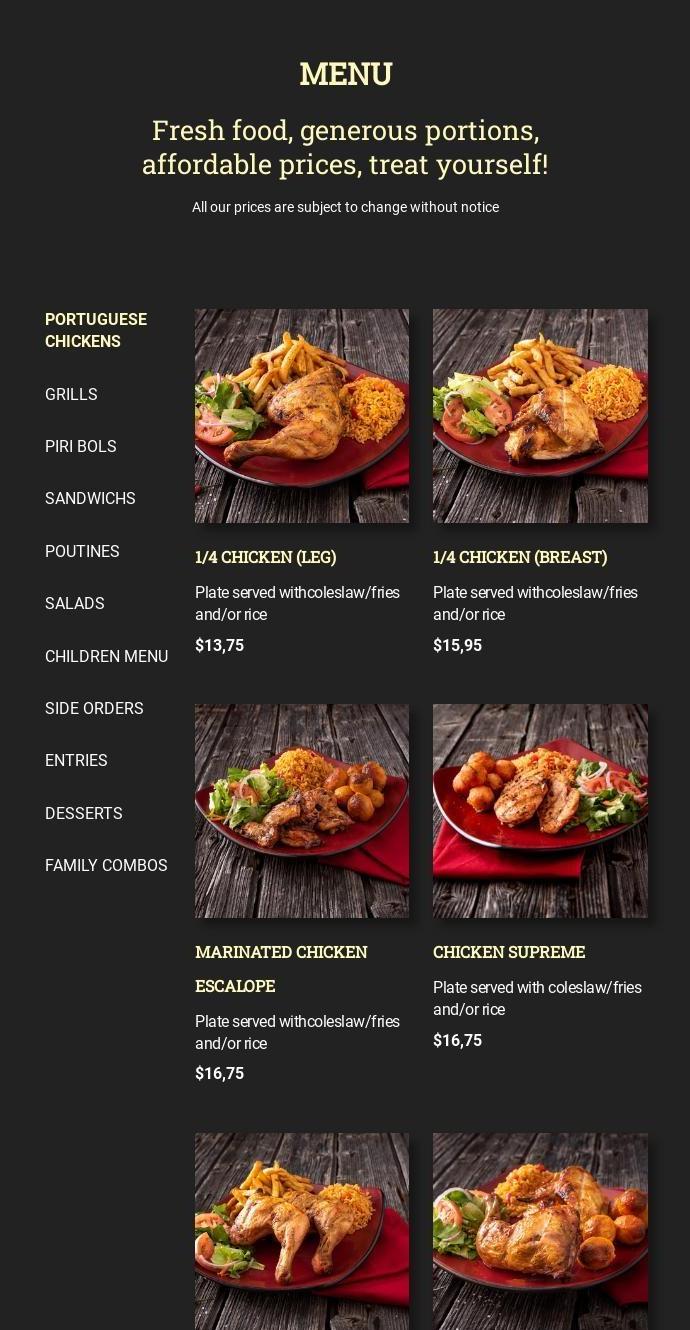 MENU

Fresh food, generous portions, affordable prices, treat yourself!

All our prices are subject to change without notice

PORTUGUESE CHICKENS

GRILLS

PIRI BOLS

SANDWICHS

POUTINES

SALADS

CHILDREN MENU

SIDE ORDERS

ENTRIES

DESSERTS

FAMILY COMBOS

1/4 CHICKEN (LEG)

Plate served withcoleslaw/fries and/or rice

$13,75

1/4 CHICKEN (BREAST)

Plate served withcoleslaw/fries and/or rice

$15,95

MARINATED CHICKEN ESCALOPE

Plate served withcoleslaw/fries and/or rice

$16,75

CHICKEN SUPREME

Plate served with coleslaw/fries and/or rice

$16,75